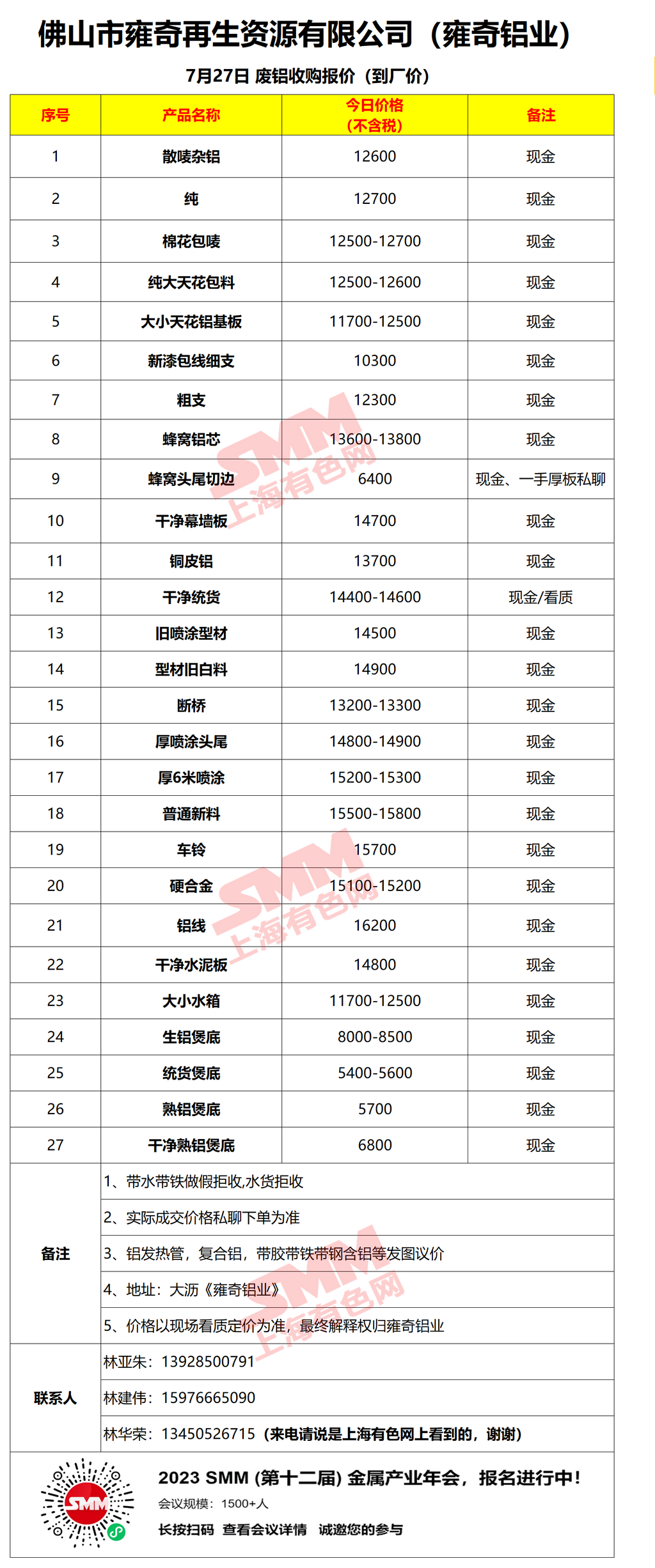 佛山市雍奇再生资源有限公司（雍奇铝业）

7月27日 废铝收购报价（到厂价）

| 序号 | 产品名称 | 今日价格（不含税） | 备注 |
|---|---|---|---|
| 1 | 散唛杂铝 | 12600 | 现金 |
| 2 | 纯 | 12700 | 现金 |
| 3 | 棉花包唛 | 12500-12700 | 现金 |
| 4 | 纯大天花包料 | 12500-12600 | 现金 |
| 5 | 大小天花铝基板 | 11700-12500 | 现金 |
| 6 | 新漆包线细支 | 10300 | 现金 |
| 7 | 粗支 | 12300 | 现金 |
| 8 | 蜂窝铝芯 | 13600-13800 | 现金 |
| 9 | 蜂窝头尾切边 | 6400 | 现金、一手厚板私聊 |
| 10 | 干净幕墙板 | 14700 | 现金 |
| 11 | 铜皮铝 | 13700 | 现金 |
| 12 | 干净统货 | 14400-14600 | 现金/看质 |
| 13 | 旧喷涂型材 | 14500 | 现金 |
| 14 | 型材旧白料 | 14900 | 现金 |
| 15 | 断桥 | 13200-13300 | 现金 |
| 16 | 厚喷涂头尾 | 14800-14900 | 现金 |
| 17 | 厚6米喷涂 | 15200-15300 | 现金 |
| 18 | 普通新料 | 15500-15800 | 现金 |
| 19 | 车铃 | 15700 | 现金 |
| 20 | 硬合金 | 15100-15200 | 现金 |
| 21 | 铝线 | 16200 | 现金 |
| 22 | 干净水泥板 | 14800 | 现金 |
| 23 | 大小水箱 | 11700-12500 | 现金 |
| 24 | 生铝煲底 | 8000-8500 | 现金 |
| 25 | 统货煲底 | 5400-5600 | 现金 |
| 26 | 熟铝煲底 | 5700 | 现金 |
| 27 | 干净熟铝煲底 | 6800 | 现金 |

备注
1、带水带铁做假拒收,水货拒收
2、实际成交价格私聊下单为准
3、铝发热管，复合铝，带胶带铁带钢含铝等发图议价
4、地址：大沥《雍奇铝业》
5、价格以现场看质定价为准，最终解释权归雍奇铝业

联系人
林亚朱：13928500791
林建伟：15976665090
林华荣：13450526715（来电请说是上海有色网上看到的，谢谢）

SMM

2023 SMM (第十二届) 金属产业年会，报名进行中！
会议规模：1500+人
长按扫码 查看会议详情 诚邀您的参与

SMM 上海有色网